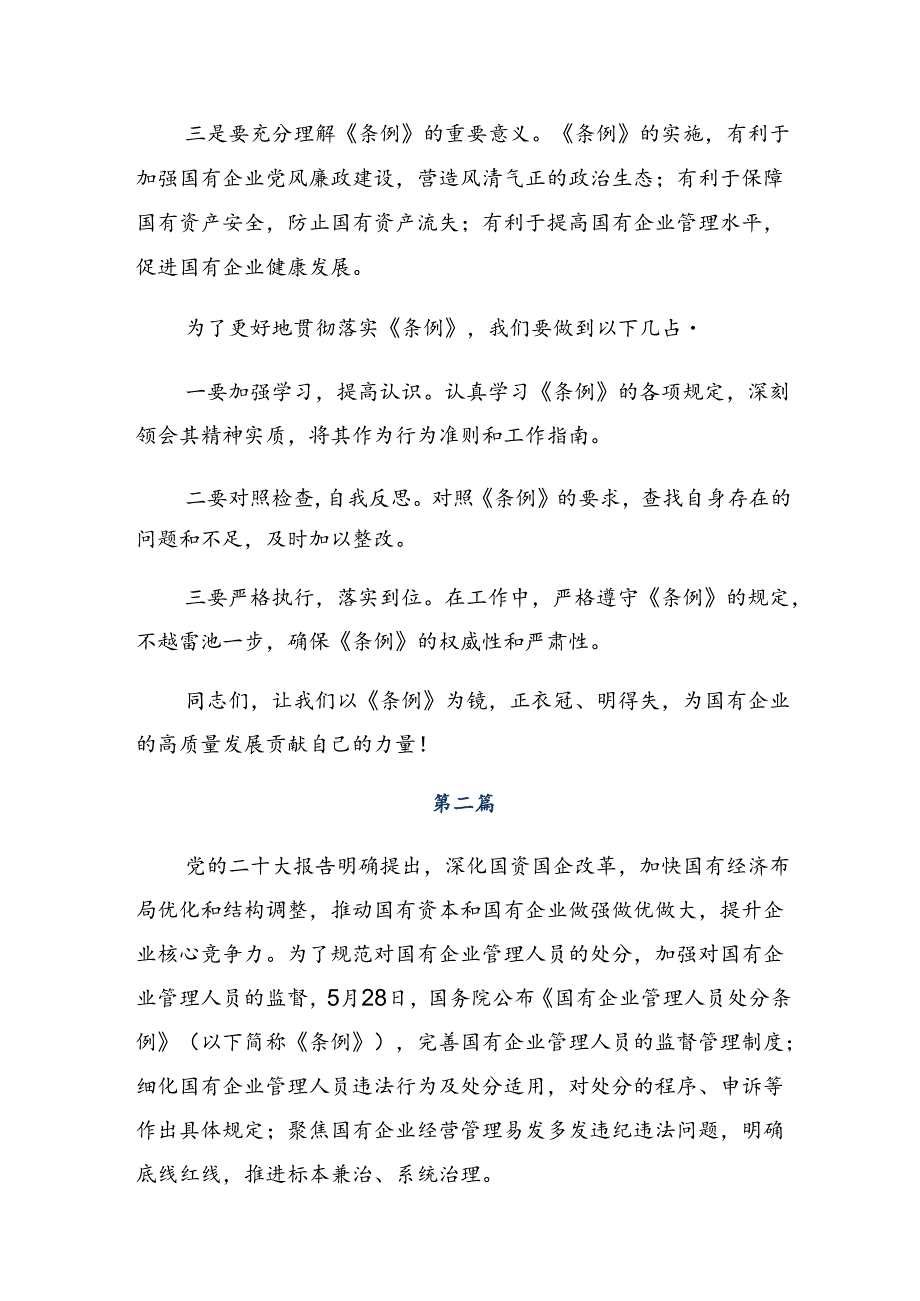 三是要充分理解《条例》的重要意义。《条例》的实施，有利于加强国有企业党风廉政建设，营造风清气正的政治生态；有利于保障国有资产安全，防止国有资产流失；有利于提高国有企业管理水平，促进国有企业健康发展。

为了更好地贯彻落实《条例》，我们要做到以下几占·

一要加强学习，提高认识。认真学习《条例》的各项规定，深刻领会其精神实质，将其作为行为准则和工作指南。

二要对照检查，自我反思。对照《条例》的要求，查找自身存在的问题和不足，及时加以整改。

三要严格执行，落实到位。在工作中，严格遵守《条例》的规定，不越雷池一步，确保《条例》的权威性和严肃性。

同志们，让我们以《条例》为镜，正衣冠、明得失，为国有企业的高质量发展贡献自己的力量！

第二篇

党的二十大报告明确提出，深化国资国企改革，加快国有经济布局优化和结构调整，推动国有资本和国有企业做强做优做大，提升企业核心竞争力。为了规范对国有企业管理人员的处分，加强对国有企业管理人员的监督，5月28日，国务院公布《国有企业管理人员处分条例》（以下简称《条例》），完善国有企业管理人员的监督管理制度；细化国有企业管理人员违法行为及处分适用，对处分的程序、申诉等作出具体规定；聚焦国有企业经营管理易发多发违纪违法问题，明确底线红线，推进标本兼治、系统治理。